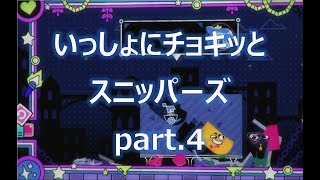 いっしょにチョキッと

スニッパーズ

part.4